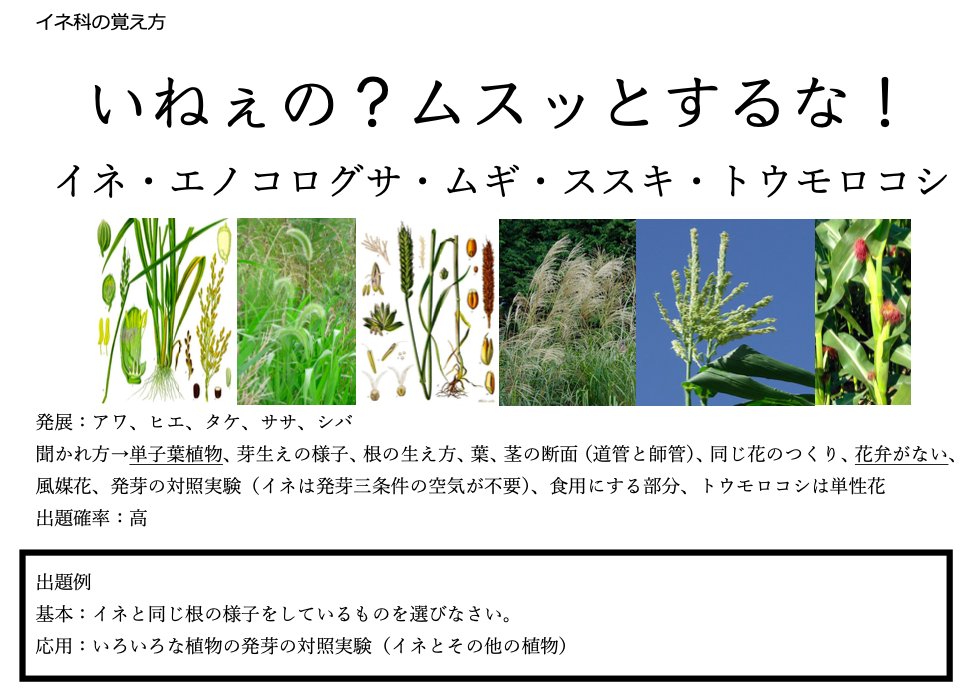 イネ科の覚え方

いねぇの？ムスッとするな！

イネ・エノコログサ・ムギ・ススキ・トウモロコシ

発展：アワ、ヒエ、タケ、ササ、シバ

聞かれ方→単子葉植物、芽生えの様子、根の生え方、葉、茎の断面（道管と師管）、同じ花のつくり、花弁がない、風媒花、発芽の対照実験（イネは発芽三条件の空気が不要）、食用にする部分、トウモロコシは単性花

出題確率：高

出題例
基本：イネと同じ根の様子をしているものを選びなさい。
応用：いろいろな植物の発芽の対照実験（イネとその他の植物）